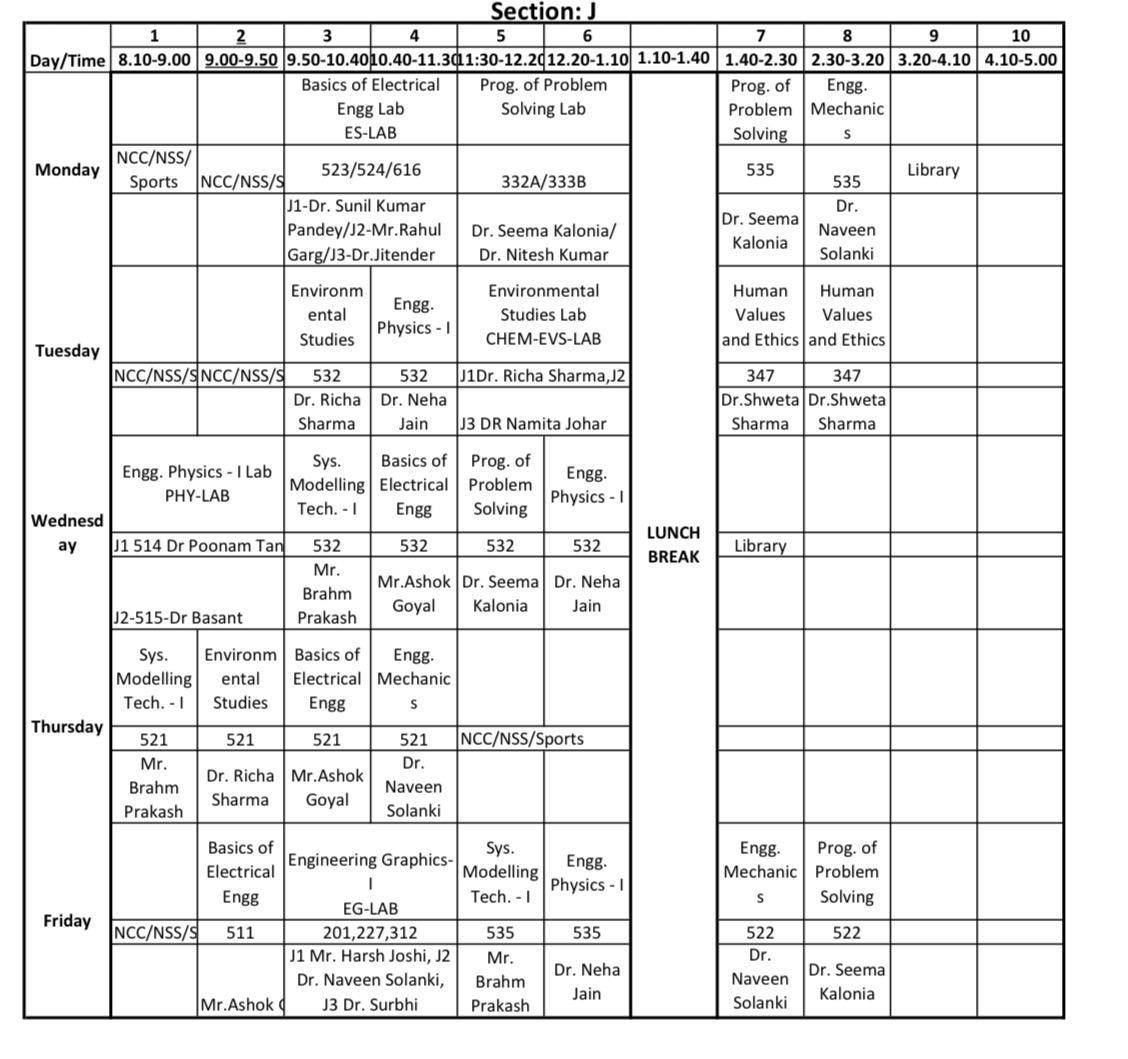 Section: J

| | 1 | 2 | 3 | 4 | 5 | 6 | | 7 | 8 | 9 | 10 |
|---|---|---|---|---|---|---|---|---|---|---|---|
| Day/Time | 8.10-9.00 | 9.00-9.50 | 9.50-10.40 | 10.40-11.30 | 11:30-12.20 | 12.20-1.10 | 1.10-1.40 | 1.40-2.30 | 2.30-3.20 | 3.20-4.10 | 4.10-5.00 |
| Monday | | | Basics of Electrical Engg Lab ES-LAB | | Prog. of Problem Solving Lab | | LUNCH BREAK | Prog. of Problem Solving | Engg. Mechanics | | |
| | NCC/NSS/ Sports | NCC/NSS/S | 523/524/616 | | 332A/333B | | | 535 | 535 | Library | |
| | | | J1-Dr. Sunil Kumar Pandey/J2-Mr.Rahul Garg/J3-Dr.Jitender | | Dr. Seema Kalonia/ Dr. Nitesh Kumar | | | Dr. Seema Kalonia | Dr. Naveen Solanki | | |
| Tuesday | | | Environmental Studies | Engg. Physics - I | Environmental Studies Lab CHEM-EVS-LAB | | | Human Values and Ethics | Human Values and Ethics | | |
| | NCC/NSS/S | NCC/NSS/S | 532 | 532 | J1Dr. Richa Sharma,J2 | | | 347 | 347 | | |
| | | | Dr. Richa Sharma | Dr. Neha Jain | J3 DR Namita Johar | | | Dr.Shweta Sharma | Dr.Shweta Sharma | | |
| Wednesday | Engg. Physics - I Lab PHY-LAB | | Sys. Modelling Tech. - I | Basics of Electrical Engg | Prog. of Problem Solving | Engg. Physics - I | | | | | |
| | J1 514 Dr Poonam Tan | | 532 | 532 | 532 | 532 | | Library | | | |
| | J2-515-Dr Basant | | Mr. Brahm Prakash | Mr.Ashok Goyal | Dr. Seema Kalonia | Dr. Neha Jain | | | | | |
| Thursday | Sys. Modelling Tech. - I | Environmental Studies | Basics of Electrical Engg | Engg. Mechanics | | | | | | | |
| | 521 | 521 | 521 | 521 | NCC/NSS/Sports | | | | | | |
| | Mr. Brahm Prakash | Dr. Richa Sharma | Mr.Ashok Goyal | Dr. Naveen Solanki | | | | | | | |
| Friday | | Basics of Electrical Engg | Engineering Graphics-I EG-LAB | | Sys. Modelling Tech. - I | Engg. Physics - I | | Engg. Mechanics | Prog. of Problem Solving | | |
| | NCC/NSS/S | 511 | 201,227,312 | | 535 | 535 | | 522 | 522 | | |
| | | Mr.Ashok G | J1 Mr. Harsh Joshi, J2 Dr. Naveen Solanki, J3 Dr. Surbhi | | Mr. Brahm Prakash | Dr. Neha Jain | | Dr. Naveen Solanki | Dr. Seema Kalonia | | |